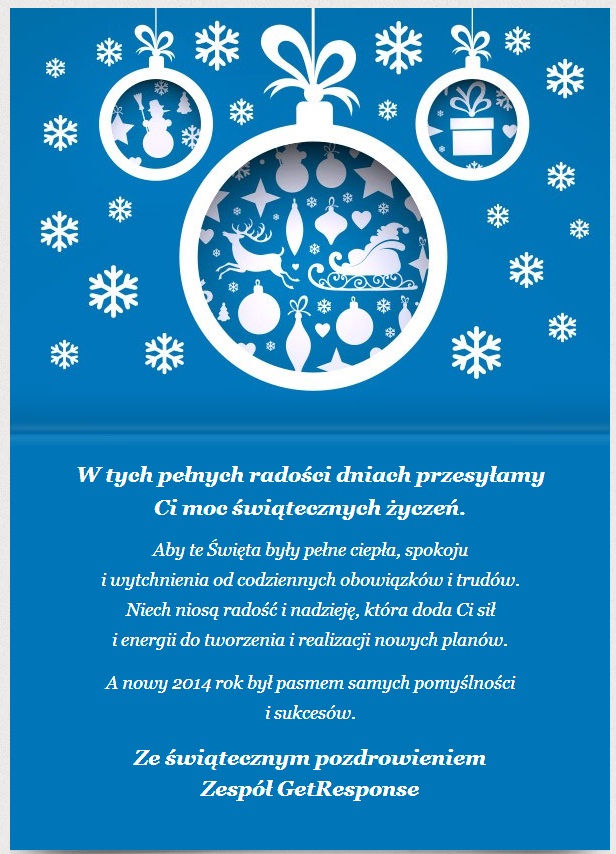 W tych pełnych radości dniach przesyłamy Ci moc świątecznych życzeń.

Aby te Święta były pełne ciepła, spokoju i wytchnienia od codziennych obowiązków i trudów. Niech niosą radość i nadzieję, która doda Ci sił i energii do tworzenia i realizacji nowych planów.

A nowy 2014 rok był pasmem samych pomyślności i sukcesów.

Ze świątecznym pozdrowieniem
Zespół GetResponse